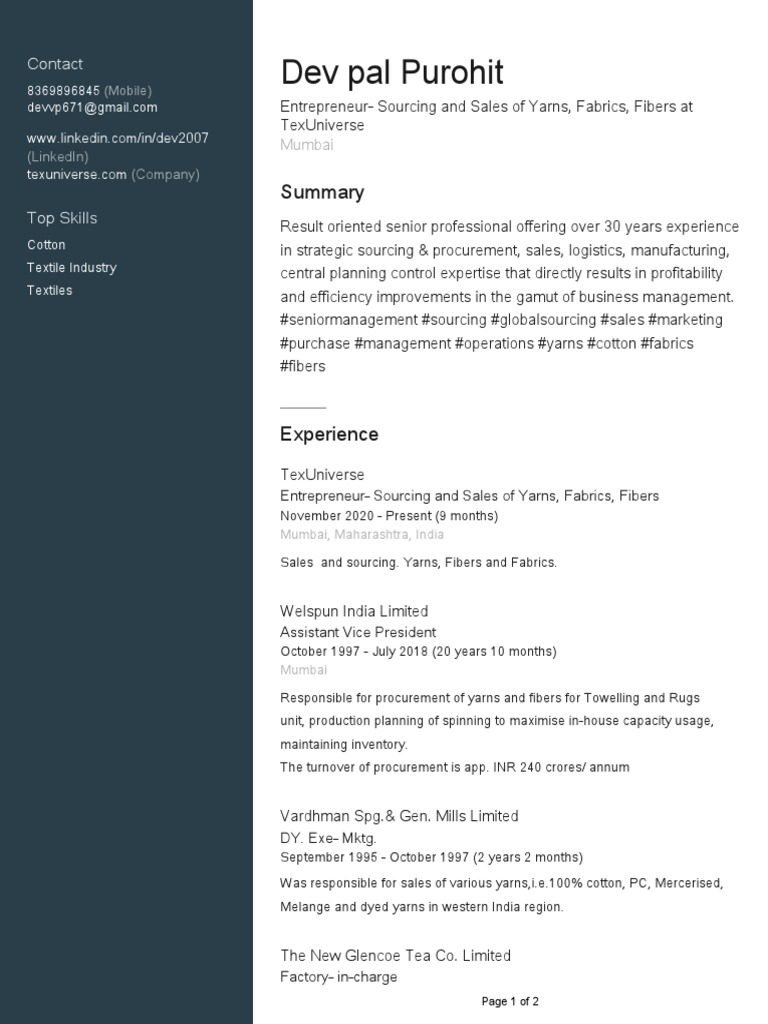 Contact
8369896845 (Mobile)
devvp671@gmail.com

www.linkedin.com/in/dev2007 (LinkedIn)
texuniverse.com (Company)

Top Skills
Cotton
Textile Industry
Textiles

Dev pal Purohit
Entrepreneur- Sourcing and Sales of Yarns, Fabrics, Fibers at TexUniverse
Mumbai

Summary
Result oriented senior professional offering over 30 years experience in strategic sourcing & procurement, sales, logistics, manufacturing, central planning control expertise that directly results in profitability and efficiency improvements in the gamut of business management. #seniormanagement #sourcing #globalsourcing #sales #marketing #purchase #management #operations #yarns #cotton #fabrics #fibers

Experience
TexUniverse
Entrepreneur- Sourcing and Sales of Yarns, Fabrics, Fibers
November 2020 - Present (9 months)
Mumbai, Maharashtra, India
Sales and sourcing. Yarns, Fibers and Fabrics.

Welspun India Limited
Assistant Vice President
October 1997 - July 2018 (20 years 10 months)
Mumbai
Responsible for procurement of yarns and fibers for Towelling and Rugs unit, production planning of spinning to maximise in-house capacity usage, maintaining inventory.
The turnover of procurement is app. INR 240 crores/ annum

Vardhman Spg.& Gen. Mills Limited
DY. Exe- Mktg.
September 1995 - October 1997 (2 years 2 months)
Was responsible for sales of various yarns,i.e.100% cotton, PC, Mercerised, Melange and dyed yarns in western India region.

The New Glencoe Tea Co. Limited
Factory- in-charge

Page 1 of 2